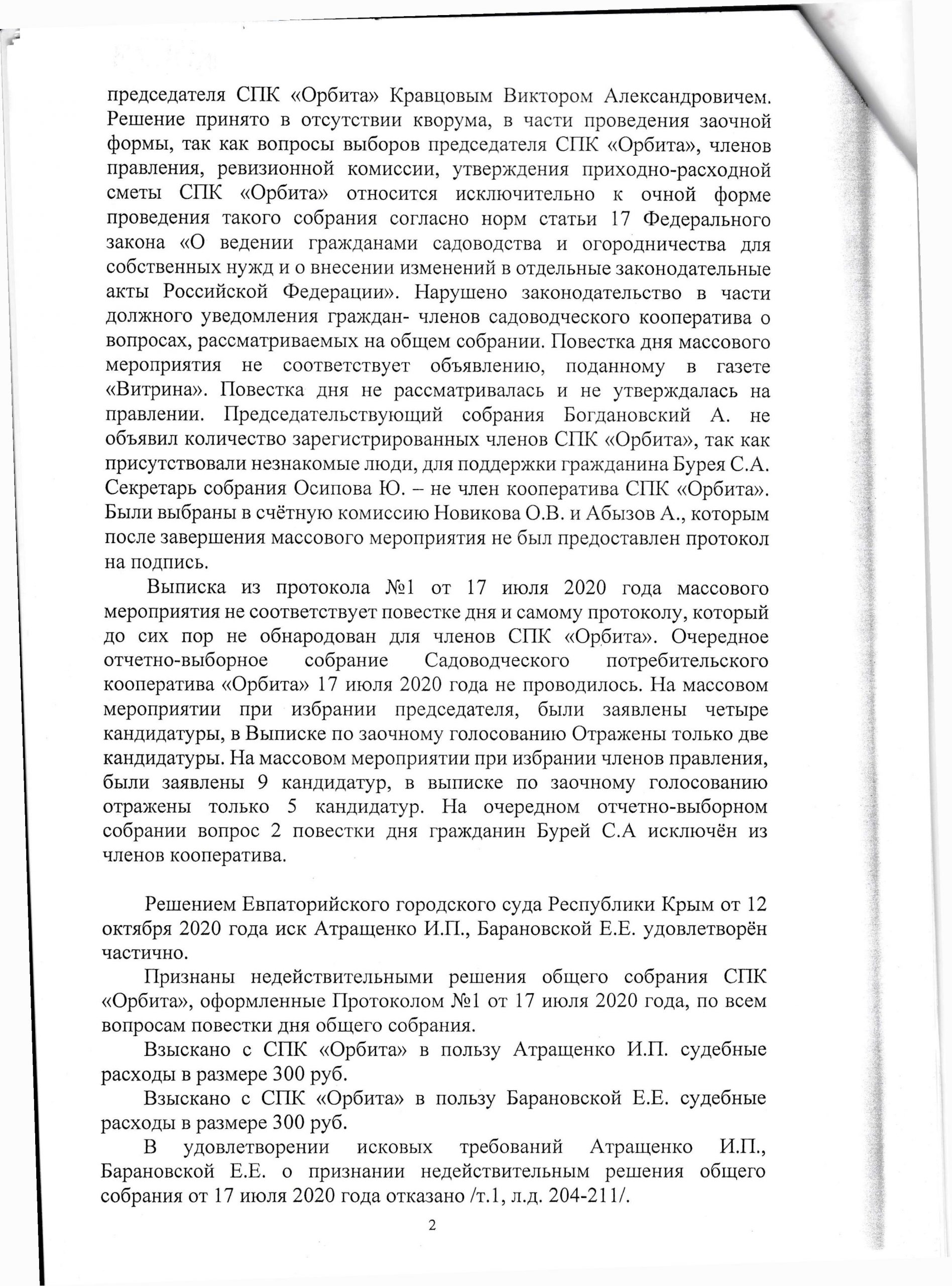 председателя СПК «Орбита» Кравцовым Виктором Александровичем. Решение принято в отсутствии кворума, в части проведения заочной формы, так как вопросы выборов председателя СПК «Орбита», членов правления, ревизионной комиссии, утверждения приходно-расходной сметы СПК «Орбита» относится исключительно к очной форме проведения такого собрания согласно норм статьи 17 Федерального закона «О ведении гражданами садоводства и огородничества для собственных нужд и о внесении изменений в отдельные законодательные акты Российской Федерации». Нарушено законодательство в части должного уведомления граждан- членов садоводческого кооператива о вопросах, рассматриваемых на общем собрании. Повестка дня массового мероприятия не соответствует объявлению, поданному в газете «Витрина». Повестка дня не рассматривалась и не утверждалась на правлении. Председательствующий собрания Богдановский А. не объявил количество зарегистрированных членов СПК «Орбита», так как присутствовали незнакомые люди, для поддержки гражданина Бурея С.А. Секретарь собрания Осипова Ю. – не член кооператива СПК «Орбита». Были выбраны в счётную комиссию Новикова О.В. и Абызов А., которым после завершения массового мероприятия не был предоставлен протокол на подпись.

Выписка из протокола №1 от 17 июля 2020 года массового мероприятия не соответствует повестке дня и самому протоколу, который до сих пор не обнародован для членов СПК «Орбита». Очередное отчетно-выборное собрание Садоводческого потребительского кооператива «Орбита» 17 июля 2020 года не проводилось. На массовом мероприятии при избрании председателя, были заявлены четыре кандидатуры, в Выписке по заочному голосованию Отражены только две кандидатуры. На массовом мероприятии при избрании членов правления, были заявлены 9 кандидатур, в выписке по заочному голосованию отражены только 5 кандидатур. На очередном отчетно-выборном собрании вопрос 2 повестки дня гражданин Бурей С.А исключён из членов кооператива.

Решением Евпаторийского городского суда Республики Крым от 12 октября 2020 года иск Атращенко И.П., Барановской Е.Е. удовлетворён частично.

Признаны недействительными решения общего собрания СПК «Орбита», оформленные Протоколом №1 от 17 июля 2020 года, по всем вопросам повестки дня общего собрания.

Взыскано с СПК «Орбита» в пользу Атращенко И.П. судебные расходы в размере 300 руб.

Взыскано с СПК «Орбита» в пользу Барановской Е.Е. судебные расходы в размере 300 руб.

В удовлетворении исковых требований Атращенко И.П., Барановской Е.Е. о признании недействительным решения общего собрания от 17 июля 2020 года отказано /т.1, л.д. 204-211/.

2